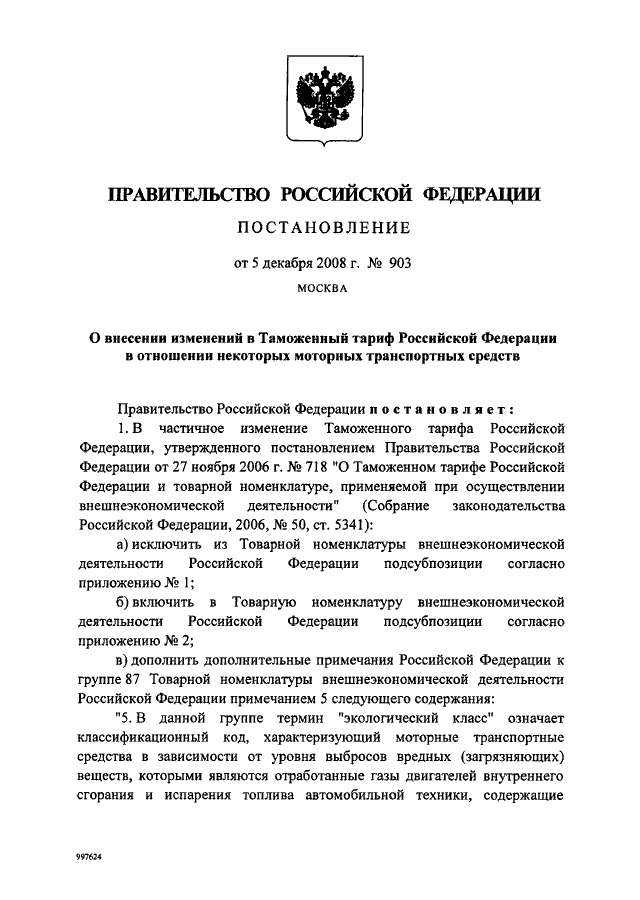 ПРАВИТЕЛЬСТВО РОССИЙСКОЙ ФЕДЕРАЦИИ

ПОСТАНОВЛЕНИЕ

от 5 декабря 2008 г. № 903

МОСКВА

О внесении изменений в Таможенный тариф Российской Федерации в отношении некоторых моторных транспортных средств

Правительство Российской Федерации постановляет:

1. В частичное изменение Таможенного тарифа Российской Федерации, утвержденного постановлением Правительства Российской Федерации от 27 ноября 2006 г. № 718 "О Таможенном тарифе Российской Федерации и товарной номенклатуре, применяемой при осуществлении внешнеэкономической деятельности" (Собрание законодательства Российской Федерации, 2006, № 50, ст. 5341):

а) исключить из Товарной номенклатуры внешнеэкономической деятельности Российской Федерации подсубпозиции согласно приложению № 1;

б) включить в Товарную номенклатуру внешнеэкономической деятельности Российской Федерации подсубпозиции согласно приложению № 2;

в) дополнить дополнительные примечания Российской Федерации к группе 87 Товарной номенклатуры внешнеэкономической деятельности Российской Федерации примечанием 5 следующего содержания:

"5. В данной группе термин "экологический класс" означает классификационный код, характеризующий моторные транспортные средства в зависимости от уровня выбросов вредных (загрязняющих) веществ, которыми являются отработанные газы двигателей внутреннего сгорания и испарения топлива автомобильной техники, содержащие

997624